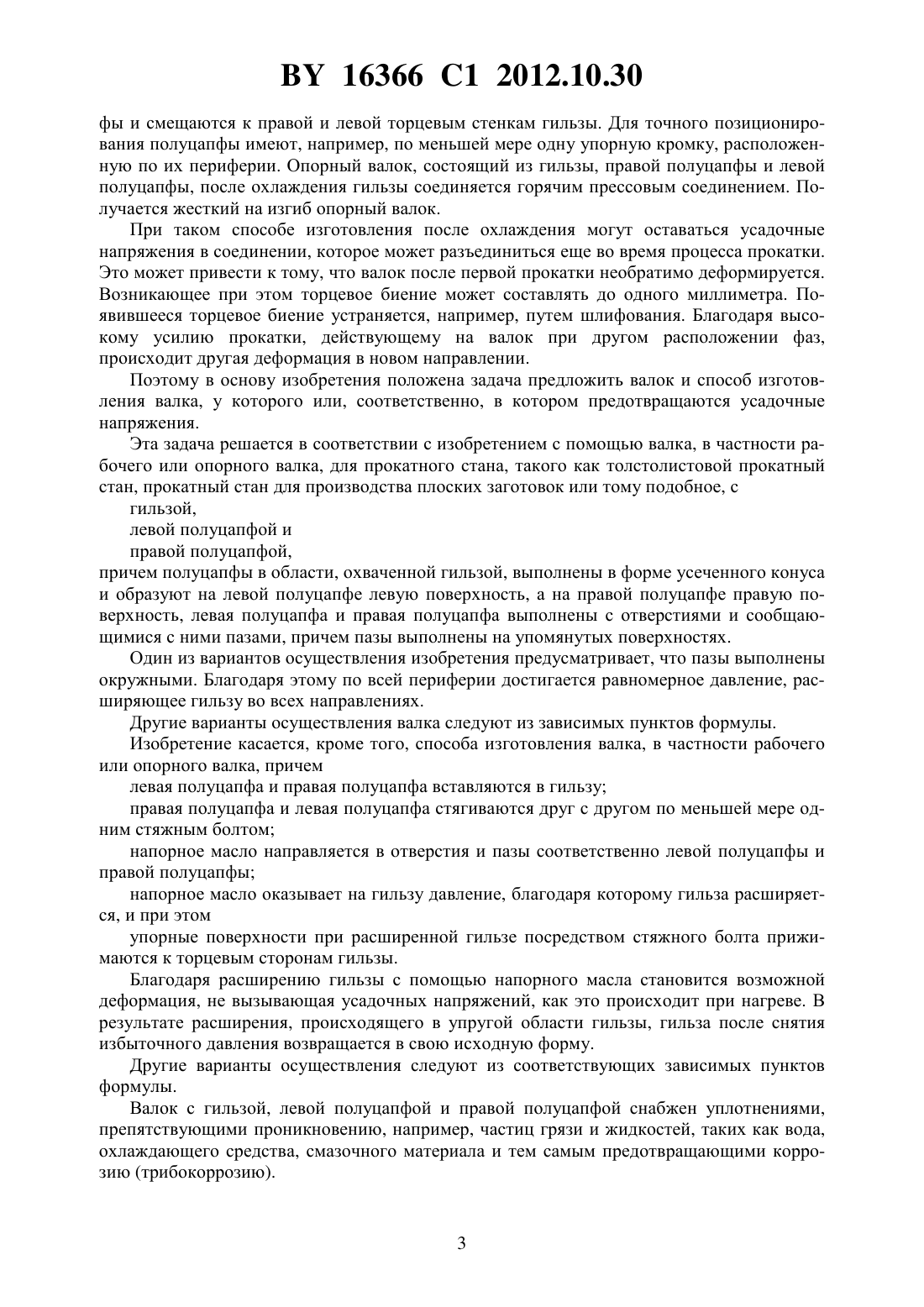 BY 16366 C1 2012.10.30

фы и смещаются к правой и левой торцевым стенкам гильзы. Для точного позиционирования полуцапфы имеют, например, по меньшей мере одну упорную кромку, расположенную по их периферии. Опорный валок, состоящий из гильзы, правой полуцапфы и левой полуцапфы, после охлаждения гильзы соединяется горячим прессовым соединением. Получается жесткий на изгиб опорный валок.

При таком способе изготовления после охлаждения могут оставаться усадочные напряжения в соединении, которое может разъединиться еще во время процесса прокатки. Это может привести к тому, что валок после первой прокатки необратимо деформируется. Возникающее при этом торцевое биение может составлять до одного миллиметра. Появившееся торцевое биение устраняется, например, путем шлифования. Благодаря высокому усилию прокатки, действующему на валок при другом расположении фаз, происходит другая деформация в новом направлении.

Поэтому в основу изобретения положена задача предложить валок и способ изготовления валка, у которого или, соответственно, в котором предотвращаются усадочные напряжения.

Эта задача решается в соответствии с изобретением с помощью валка, в частности рабочего или опорного валка, для прокатного стана, такого как толстолистовой прокатный стан, прокатный стан для производства плоских заготовок или тому подобное, с

гильзой,

левой полуцапфой и

правой полуцапфой,

причем полуцапфы в области, охваченной гильзой, выполнены в форме усеченного конуса и образуют на левой полуцапфе левую поверхность, а на правой полуцапфе правую поверхность, левая полуцапфа и правая полуцапфа выполнены с отверстиями и сообщающимися с ними пазами, причем пазы выполнены на упомянутых поверхностях.

Один из вариантов осуществления изобретения предусматривает, что пазы выполнены окружными. Благодаря этому по всей периферии достигается равномерное давление, расширяющее гильзу во всех направлениях.

Другие варианты осуществления валка следуют из зависимых пунктов формулы.

Изобретение касается, кроме того, способа изготовления валка, в частности рабочего или опорного валка, причем

левая полуцапфа и правая полуцапфа вставляются в гильзу;

правая полуцапфа и левая полуцапфа стягиваются друг с другом по меньшей мере одним стяжным болтом;

напорное масло направляется в отверстия и пазы соответственно левой полуцапфы и правой полуцапфы;

напорное масло оказывает на гильзу давление, благодаря которому гильза расширяется, и при этом

упорные поверхности при расширенной гильзе посредством стяжного болта прижимаются к торцевым сторонам гильзы.

Благодаря расширению гильзы с помощью напорного масла становится возможной деформация, не вызывающая усадочных напряжений, как это происходит при нагреве. В результате расширения, происходящего в упругой области гильзы, гильза после снятия избыточного давления возвращается в свою исходную форму.

Другие варианты осуществления следуют из соответствующих зависимых пунктов формулы.

Валок с гильзой, левой полуцапфой и правой полуцапфой снабжен уплотнениями, препятствующими проникновению, например, частиц грязи и жидкостей, таких как вода, охлаждающего средства, смазочного материала и тем самым предотвращающими коррозию (трибокоррозию).

3